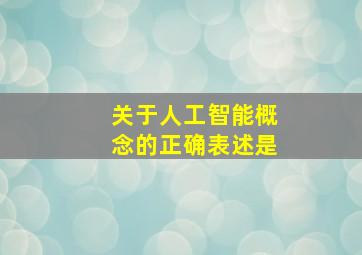 关于人工智能概念的正确表述是